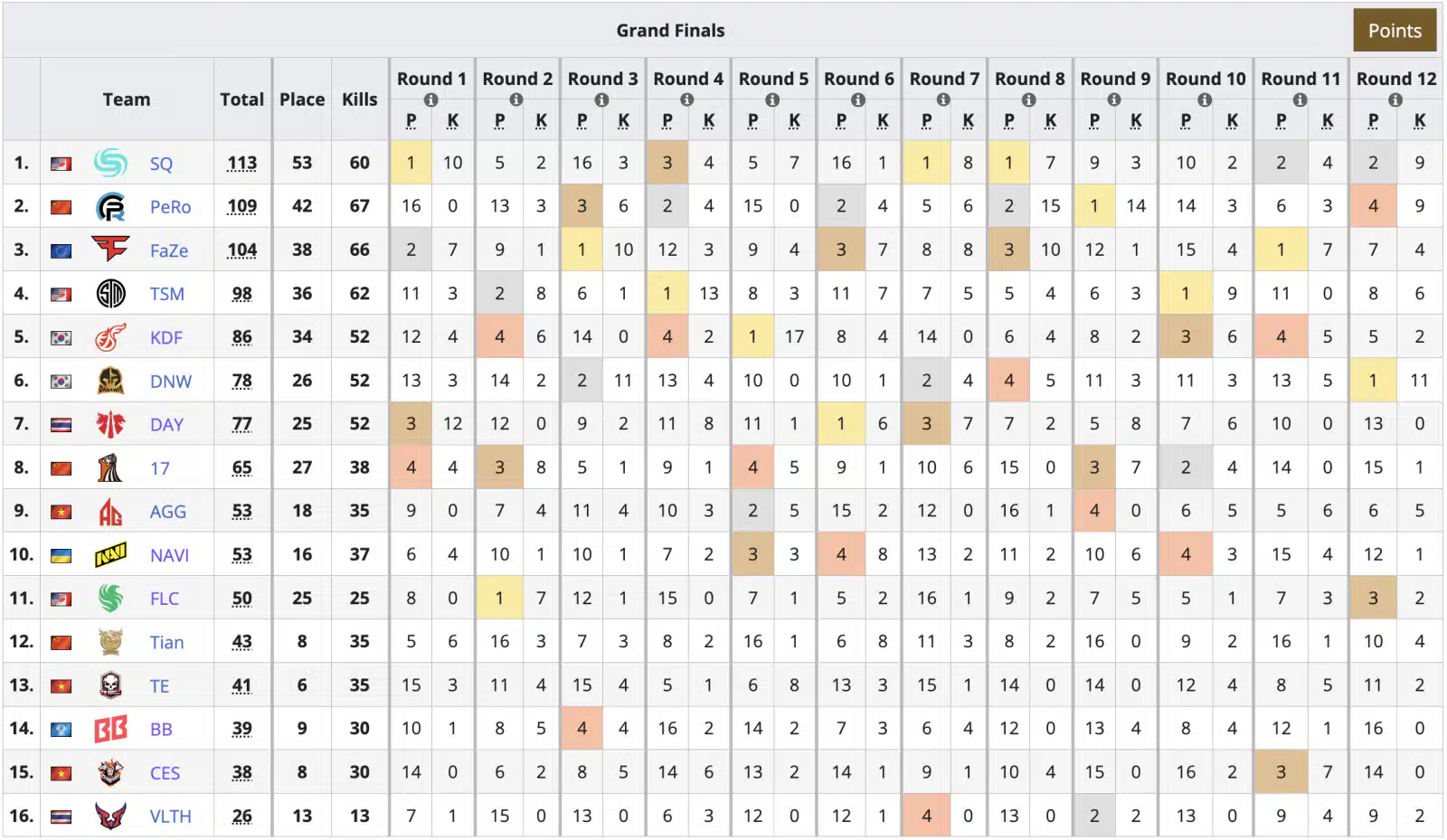 Grand Finals

Points

| | Team | Total | Place | Kills | Round 1 P | Round 1 K | Round 2 P | Round 2 K | Round 3 P | Round 3 K | Round 4 P | Round 4 K | Round 5 P | Round 5 K | Round 6 P | Round 6 K | Round 7 P | Round 7 K | Round 8 P | Round 8 K | Round 9 P | Round 9 K | Round 10 P | Round 10 K | Round 11 P | Round 11 K | Round 12 P | Round 12 K |
|---|---|---|---|---|---|---|---|---|---|---|---|---|---|---|---|---|---|---|---|---|---|---|---|---|---|---|---|---|
| 1. | SQ | 113 | 53 | 60 | 1 | 10 | 5 | 2 | 16 | 3 | 3 | 4 | 5 | 7 | 16 | 1 | 1 | 8 | 1 | 7 | 9 | 3 | 10 | 2 | 2 | 4 | 2 | 9 |
| 2. | PeRo | 109 | 42 | 67 | 16 | 0 | 13 | 3 | 3 | 6 | 2 | 4 | 15 | 0 | 2 | 4 | 5 | 6 | 2 | 15 | 1 | 14 | 14 | 3 | 6 | 3 | 4 | 9 |
| 3. | FaZe | 104 | 38 | 66 | 2 | 7 | 9 | 1 | 1 | 10 | 12 | 3 | 9 | 4 | 3 | 7 | 8 | 8 | 3 | 10 | 12 | 1 | 15 | 4 | 1 | 7 | 7 | 4 |
| 4. | TSM | 98 | 36 | 62 | 11 | 3 | 2 | 8 | 6 | 1 | 1 | 13 | 8 | 3 | 11 | 7 | 7 | 5 | 5 | 4 | 6 | 3 | 1 | 9 | 11 | 0 | 8 | 6 |
| 5. | KDF | 86 | 34 | 52 | 12 | 4 | 4 | 6 | 14 | 0 | 4 | 2 | 1 | 17 | 8 | 4 | 14 | 0 | 6 | 4 | 8 | 2 | 3 | 6 | 4 | 5 | 5 | 2 |
| 6. | DNW | 78 | 26 | 52 | 13 | 3 | 14 | 2 | 2 | 11 | 13 | 4 | 10 | 0 | 10 | 1 | 2 | 4 | 4 | 5 | 11 | 3 | 11 | 3 | 13 | 5 | 1 | 11 |
| 7. | DAY | 77 | 25 | 52 | 3 | 12 | 12 | 0 | 9 | 2 | 11 | 8 | 11 | 1 | 1 | 6 | 3 | 7 | 7 | 2 | 5 | 8 | 7 | 6 | 10 | 0 | 13 | 0 |
| 8. | 17 | 65 | 27 | 38 | 4 | 4 | 3 | 8 | 5 | 1 | 9 | 1 | 4 | 5 | 9 | 1 | 10 | 6 | 15 | 0 | 3 | 7 | 2 | 4 | 14 | 0 | 15 | 1 |
| 9. | AGG | 53 | 18 | 35 | 9 | 0 | 7 | 4 | 11 | 4 | 10 | 3 | 2 | 5 | 15 | 2 | 12 | 0 | 16 | 1 | 4 | 0 | 6 | 5 | 5 | 6 | 6 | 5 |
| 10. | NAVI | 53 | 16 | 37 | 6 | 4 | 10 | 1 | 10 | 1 | 7 | 2 | 3 | 3 | 4 | 8 | 13 | 2 | 11 | 2 | 10 | 6 | 4 | 3 | 15 | 4 | 12 | 1 |
| 11. | FLC | 50 | 25 | 25 | 8 | 0 | 1 | 7 | 12 | 1 | 15 | 0 | 7 | 1 | 5 | 2 | 16 | 1 | 9 | 2 | 7 | 5 | 5 | 1 | 7 | 3 | 3 | 2 |
| 12. | Tian | 43 | 8 | 35 | 5 | 6 | 16 | 3 | 7 | 3 | 8 | 2 | 16 | 1 | 6 | 8 | 11 | 3 | 8 | 2 | 16 | 0 | 9 | 2 | 16 | 1 | 10 | 4 |
| 13. | TE | 41 | 6 | 35 | 15 | 3 | 11 | 4 | 15 | 4 | 5 | 1 | 6 | 8 | 13 | 3 | 15 | 1 | 14 | 0 | 14 | 0 | 12 | 4 | 8 | 5 | 11 | 2 |
| 14. | BB | 39 | 9 | 30 | 10 | 1 | 8 | 5 | 4 | 4 | 16 | 2 | 14 | 2 | 7 | 3 | 6 | 4 | 12 | 0 | 13 | 4 | 8 | 4 | 12 | 1 | 16 | 0 |
| 15. | CES | 38 | 8 | 30 | 14 | 0 | 6 | 2 | 8 | 5 | 14 | 6 | 13 | 2 | 14 | 1 | 9 | 1 | 10 | 4 | 15 | 0 | 16 | 2 | 3 | 7 | 14 | 0 |
| 16. | VLTH | 26 | 13 | 13 | 7 | 1 | 15 | 0 | 13 | 0 | 6 | 3 | 12 | 0 | 12 | 1 | 4 | 0 | 13 | 0 | 2 | 2 | 13 | 0 | 9 | 4 | 9 | 2 |